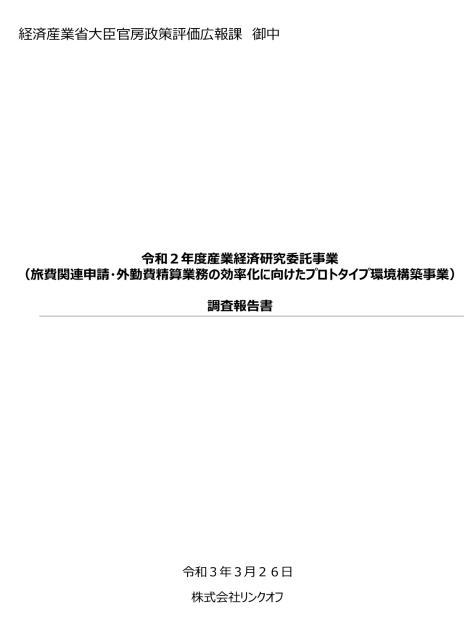 経済産業省大臣官房政策評価広報課　御中

令和２年度産業経済研究委託事業
（旅費関連申請・外勤費精算業務の効率化に向けたプロトタイプ環境構築事業）

調査報告書

令和３年３月２６日

株式会社リンクオフ